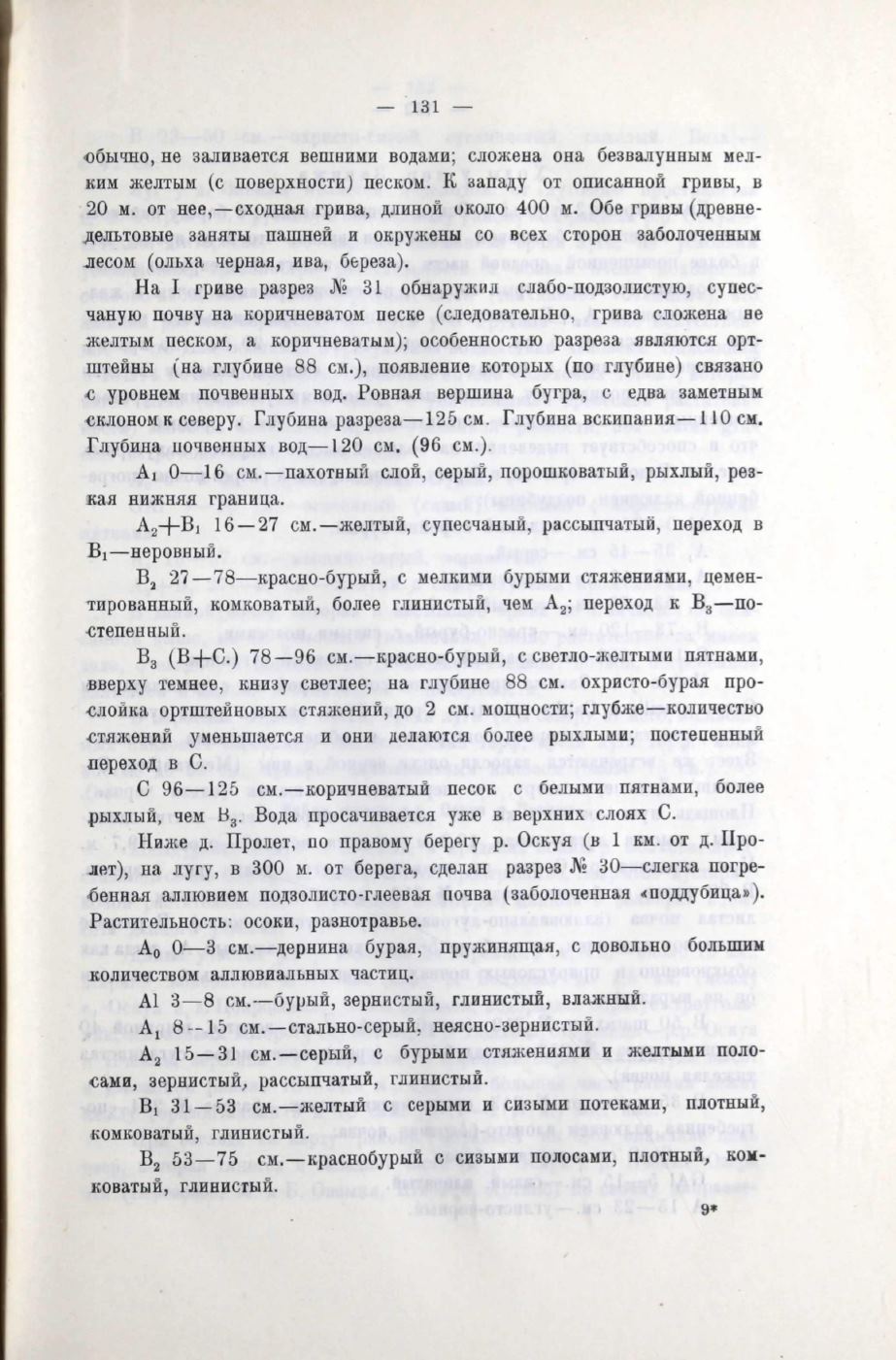 — 131 —

обычно, не заливается вешними водами; сложена она безвалунным мелким желтым (с поверхности) песком. К западу от описанной гривы, в 20 м. от нее,—сходная грива, длиной около 400 м. Обе гривы (древнедельтовые заняты пашней и окружены со всех сторон заболоченным лесом (ольха черная, ива, береза).

На I гриве разрез № 31 обнаружил слабо-подзолистую, супесчаную почву на коричневатом песке (следовательно, грива сложена не желтым песком, а коричневатым); особенностью разреза являются ортштейны (на глубине 88 см.), появление которых (по глубине) связано с уровнем почвенных вод. Ровная вершина бугра, с едва заметным склоном к северу. Глубина разреза—125 см. Глубина вскипания—110 см. Глубина почвенных вод—120 см. (96 см.).

$A_1$ 0—16 см.—пахотный слой, серый, порошковатый, рыхлый, резкая нижняя граница.

$A_2+B_1$ 16—27 см.—желтый, супесчаный, рассыпчатый, переход в $B_1$—неровный.

$B_2$ 27—78—красно-бурый, с мелкими бурыми стяжениями, цементированный, комковатый, более глинистый, чем $A_2$; переход к $B_3$—постепенный.

$B_3$ (B+C.) 78—96 см.—красно-бурый, с светло-желтыми пятнами, вверху темнее, книзу светлее; на глубине 88 см. охристо-бурая прослойка ортштейновых стяжений, до 2 см. мощности; глубже—количество стяжений уменьшается и они делаются более рыхлыми; постепенный переход в С.

С 96—125 см.—коричневатый песок с белыми пятнами, более рыхлый, чем $B_3$. Вода просачивается уже в верхних слоях С.

Ниже д. Пролет, по правому берегу р. Оскуя (в 1 км. от д. Пролет), на лугу, в 300 м. от берега, сделан разрез № 30—слегка погребенная аллювием подзолисто-глеевая почва (заболоченная «поддубица»). Растительность: осоки, разнотравье.

$A_0$ 0—3 см.—дернина бурая, пружинящая, с довольно большим количеством аллювиальных частиц.

Al 3—8 см.—бурый, зернистый, глинистый, влажный.

$A_1$ 8—15 см.—стально-серый, неясно-зернистый.

$A_2$ 15—31 см.—серый, с бурыми стяжениями и желтыми полосами, зернистый, рассыпчатый, глинистый.

$B_1$ 31—53 см.—желтый с серыми и сизыми потеками, плотный, комковатый, глинистый.

$B_2$ 53—75 см.—краснобурый с сизыми полосами, плотный, комковатый, глинистый.

9*